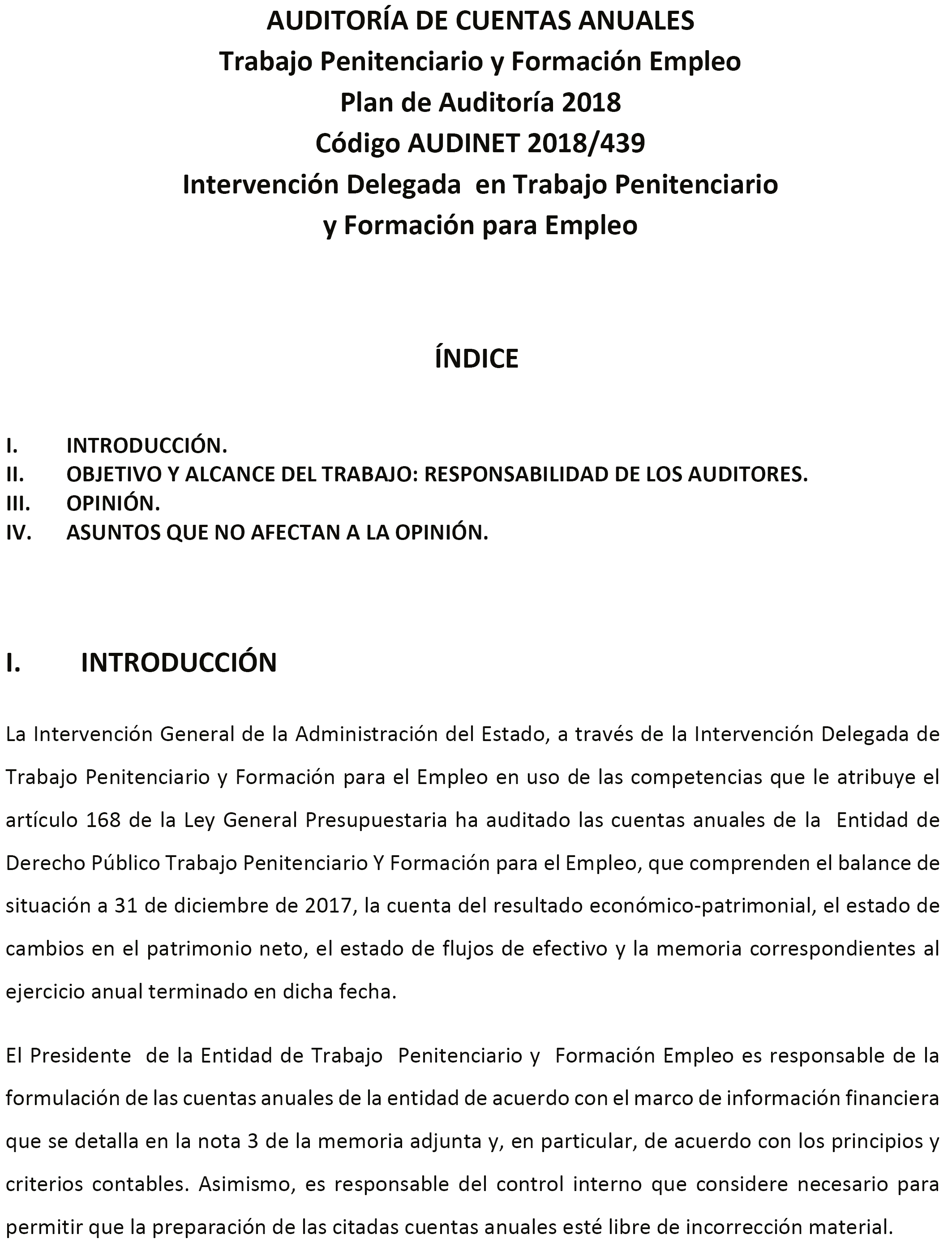 AUDITORÍA DE CUENTAS ANUALES
Trabajo Penitenciario y Formación Empleo
Plan de Auditoría 2018
Código AUDINET 2018/439
Intervención Delegada en Trabajo Penitenciario y Formación para Empleo

ÍNDICE

I. INTRODUCCIÓN.
II. OBJETIVO Y ALCANCE DEL TRABAJO: RESPONSABILIDAD DE LOS AUDITORES.
III. OPINIÓN.
IV. ASUNTOS QUE NO AFECTAN A LA OPINIÓN.

I. INTRODUCCIÓN

La Intervención General de la Administración del Estado, a través de la Intervención Delegada de Trabajo Penitenciario y Formación para el Empleo en uso de las competencias que le atribuye el artículo 168 de la Ley General Presupuestaria ha auditado las cuentas anuales de la Entidad de Derecho Público Trabajo Penitenciario Y Formación para el Empleo, que comprenden el balance de situación a 31 de diciembre de 2017, la cuenta del resultado económico-patrimonial, el estado de cambios en el patrimonio neto, el estado de flujos de efectivo y la memoria correspondientes al ejercicio anual terminado en dicha fecha.

El Presidente de la Entidad de Trabajo Penitenciario y Formación Empleo es responsable de la formulación de las cuentas anuales de la entidad de acuerdo con el marco de información financiera que se detalla en la nota 3 de la memoria adjunta y, en particular, de acuerdo con los principios y criterios contables. Asimismo, es responsable del control interno que considere necesario para permitir que la preparación de las citadas cuentas anuales esté libre de incorrección material.